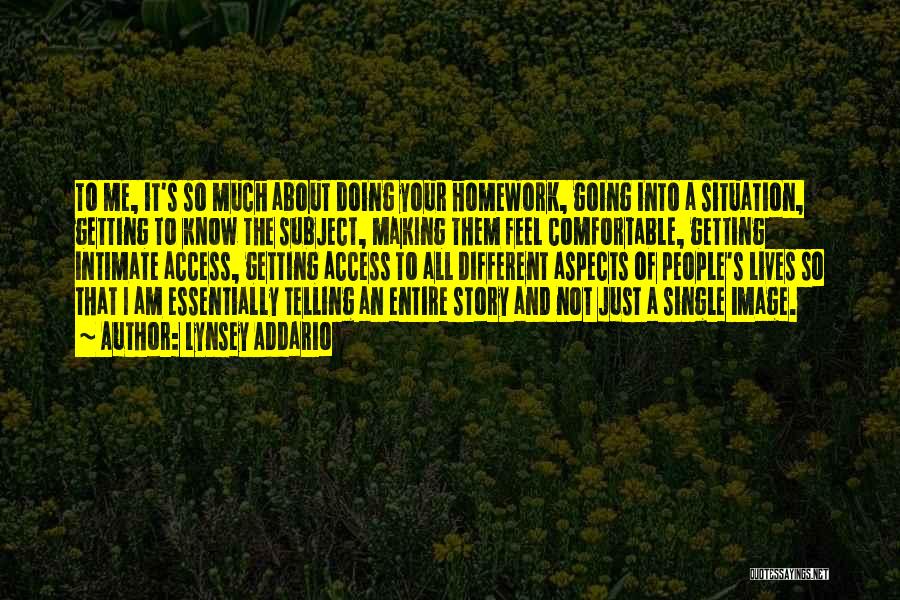 TO ME, IT'S SO MUCH ABOUT DOING YOUR HOMEWORK, GOING INTO A SITUATION, GETTING TO KNOW THE SUBJECT, MAKING THEM FEEL COMFORTABLE, GETTING INTIMATE ACCESS, GETTING ACCESS TO ALL DIFFERENT ASPECTS OF PEOPLE'S LIVES SO THAT I AM ESSENTIALLY TELLING AN ENTIRE STORY AND NOT JUST A SINGLE IMAGE.

~ AUTHOR: LYNSEY ADDARIO

QUOTESSAYINGS.NET